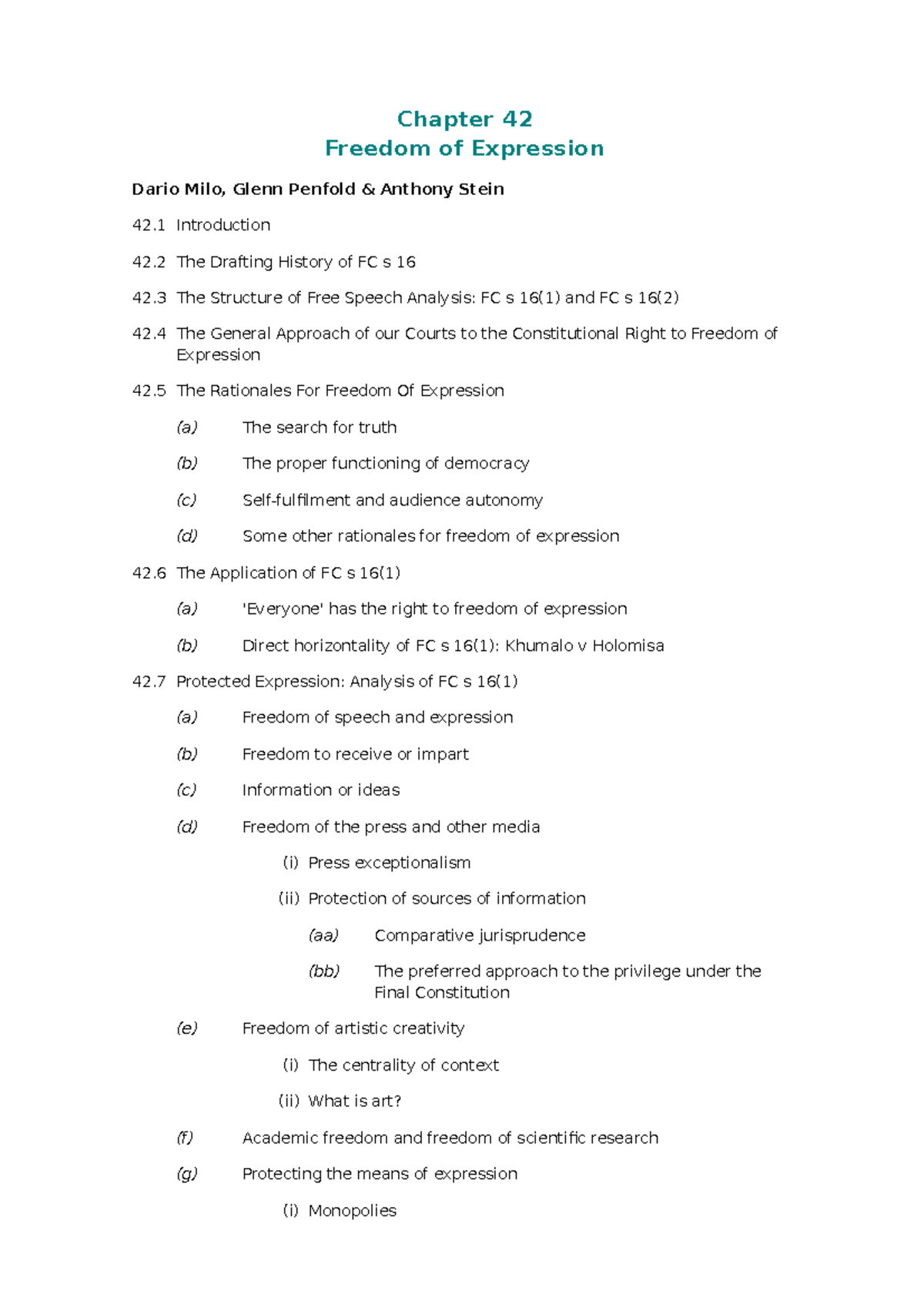 Chapter 42
Freedom of Expression

Dario Milo, Glenn Penfold & Anthony Stein

42.1 Introduction

42.2 The Drafting History of FC s 16

42.3 The Structure of Free Speech Analysis: FC s 16(1) and FC s 16(2)

42.4 The General Approach of our Courts to the Constitutional Right to Freedom of Expression

42.5 The Rationales For Freedom Of Expression

(a) The search for truth

(b) The proper functioning of democracy

(c) Self-fulfilment and audience autonomy

(d) Some other rationales for freedom of expression

42.6 The Application of FC s 16(1)

(a) 'Everyone' has the right to freedom of expression

(b) Direct horizontality of FC s 16(1): Khumalo v Holomisa

42.7 Protected Expression: Analysis of FC s 16(1)

(a) Freedom of speech and expression

(b) Freedom to receive or impart

(c) Information or ideas

(d) Freedom of the press and other media

(i) Press exceptionalism

(ii) Protection of sources of information

(aa) Comparative jurisprudence

(bb) The preferred approach to the privilege under the Final Constitution

(e) Freedom of artistic creativity

(i) The centrality of context

(ii) What is art?

(f) Academic freedom and freedom of scientific research

(g) Protecting the means of expression

(i) Monopolies